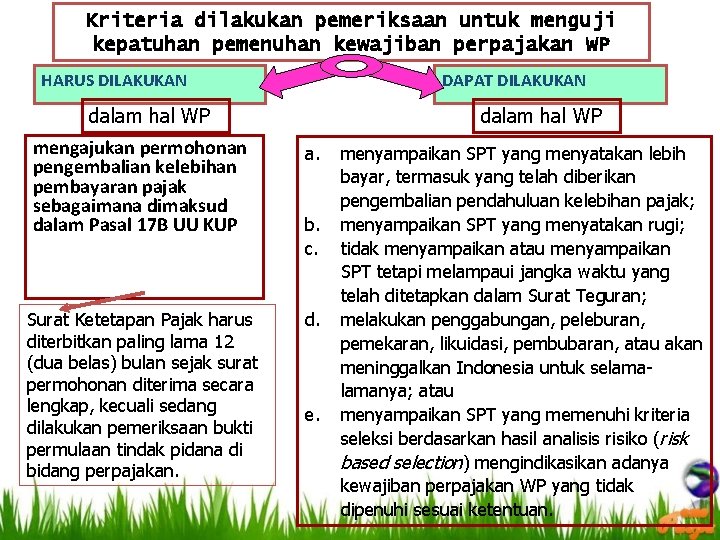 Kriteria dilakukan pemeriksaan untuk menguji kepatuhan pemenuhan kewajiban perpajakan WP

HARUS DILAKUKAN

dalam hal WP

mengajukan permohonan pengembalian kelebihan pembayaran pajak sebagaimana dimaksud dalam Pasal 17B UU KUP

Surat Ketetapan Pajak harus diterbitkan paling lama 12 (dua belas) bulan sejak surat permohonan diterima secara lengkap, kecuali sedang dilakukan pemeriksaan bukti permulaan tindak pidana di bidang perpajakan.

DAPAT DILAKUKAN

dalam hal WP

a. menyampaikan SPT yang menyatakan lebih bayar, termasuk yang telah diberikan pengembalian pendahuluan kelebihan pajak;
b. menyampaikan SPT yang menyatakan rugi;
c. tidak menyampaikan atau menyampaikan SPT tetapi melampaui jangka waktu yang telah ditetapkan dalam Surat Teguran;
d. melakukan penggabungan, peleburan, pemekaran, likuidasi, pembubaran, atau akan meninggalkan Indonesia untuk selama-lamanya; atau
e. menyampaikan SPT yang memenuhi kriteria seleksi berdasarkan hasil analisis risiko (risk based selection) mengindikasikan adanya kewajiban perpajakan WP yang tidak dipenuhi sesuai ketentuan.